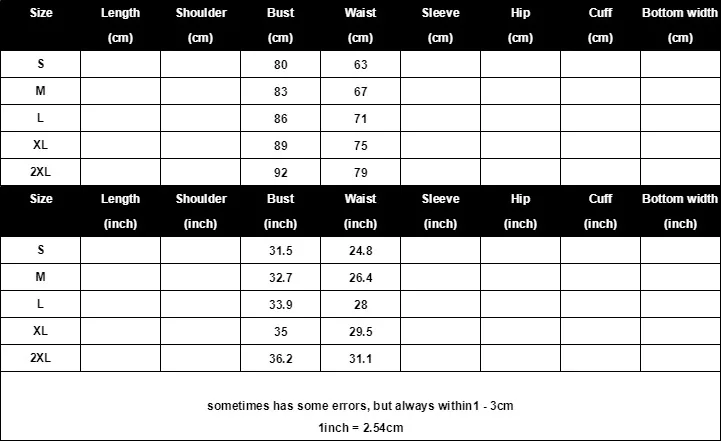 | Size | Length (cm) | Shoulder (cm) | Bust (cm) | Waist (cm) | Sleeve (cm) | Hip (cm) | Cuff (cm) | Bottom width (cm) |
|---|---|---|---|---|---|---|---|---|
| S | | | 80 | 63 | | | | |
| M | | | 83 | 67 | | | | |
| L | | | 86 | 71 | | | | |
| XL | | | 89 | 75 | | | | |
| 2XL | | | 92 | 79 | | | | |

| Size | Length (inch) | Shoulder (inch) | Bust (inch) | Waist (inch) | Sleeve (inch) | Hip (inch) | Cuff (inch) | Bottom width (inch) |
|---|---|---|---|---|---|---|---|---|
| S | | | 31.5 | 24.8 | | | | |
| M | | | 32.7 | 26.4 | | | | |
| L | | | 33.9 | 28 | | | | |
| XL | | | 35 | 29.5 | | | | |
| 2XL | | | 36.2 | 31.1 | | | | |

sometimes has some errors, but always within1 - 3cm

1inch = 2.54cm